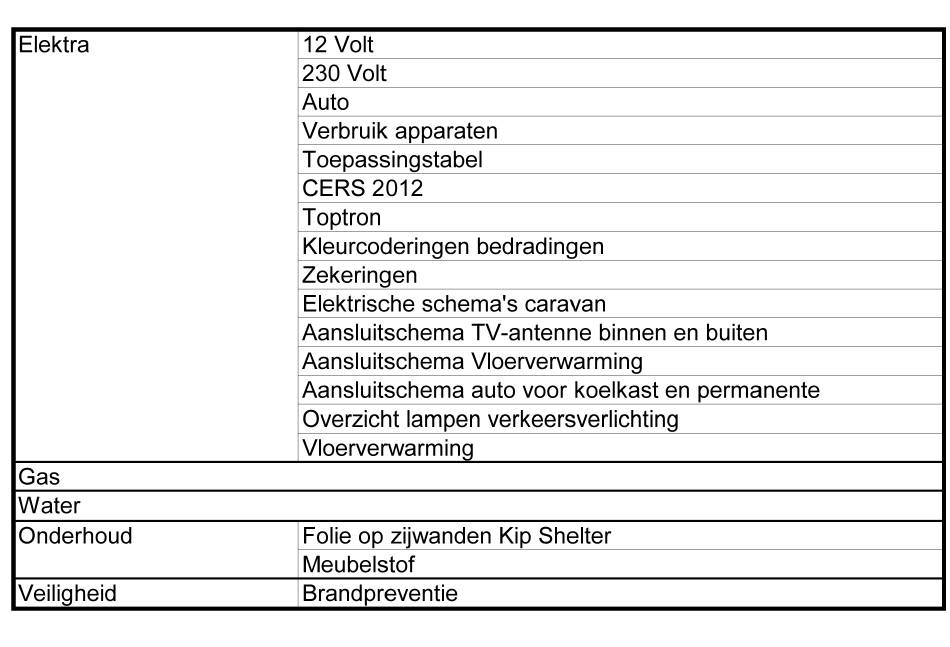 | | |
|---|---|
| Elektra | 12 Volt |
| | 230 Volt |
| | Auto |
| | Verbruik apparaten |
| | Toepassingstabel |
| | CERS 2012 |
| | Toptron |
| | Kleurcoderingen bedradingen |
| | Zekeringen |
| | Elektrische schema's caravan |
| | Aansluitschema TV-antenne binnen en buiten |
| | Aansluitschema Vloerverwarming |
| | Aansluitschema auto voor koelkast en permanente |
| | Overzicht lampen verkeersverlichting |
| | Vloerverwarming |
| Gas | |
| Water | |
| Onderhoud | Folie op zijwanden Kip Shelter |
| | Meubelstof |
| Veiligheid | Brandpreventie |